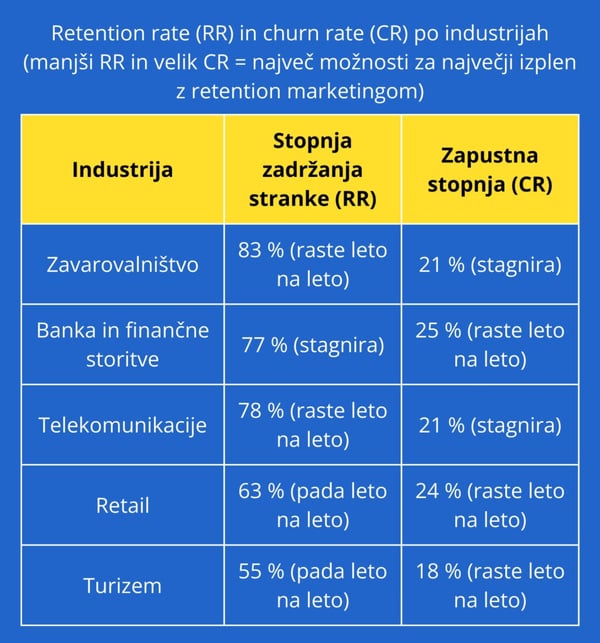 Retention rate (RR) in churn rate (CR) po industrijah (manjši RR in velik CR = največ možnosti za največji izplen z retention marketingom)

| Industrija | Stopnja zadržanja stranke (RR) | Zapustna stopnja (CR) |
|---|---|---|
| Zavarovalništvo | 83 % (raste leto na leto) | 21 % (stagnira) |
| Banka in finančne storitve | 77 % (stagnira) | 25 % (raste leto na leto) |
| Telekomunikacije | 78 % (raste leto na leto) | 21 % (stagnira) |
| Retail | 63 % (pada leto na leto) | 24 % (raste leto na leto) |
| Turizem | 55 % (pada leto na leto) | 18 % (raste leto na leto) |